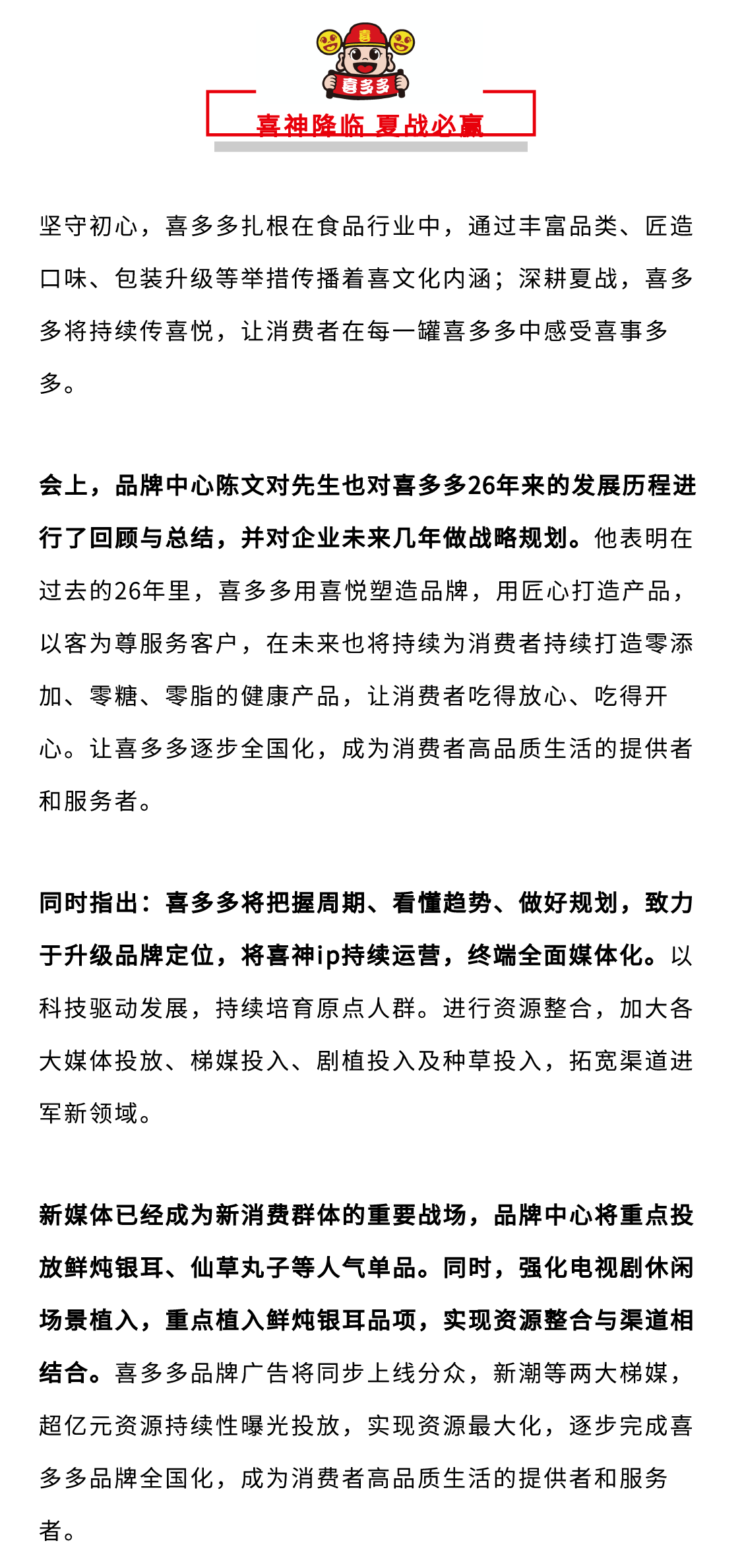 喜
喜多多

喜神降临 夏战必赢

坚守初心，喜多多扎根在食品行业中，通过丰富品类、匠造口味、包装升级等举措传播着喜文化内涵；深耕夏战，喜多多将持续传喜悦，让消费者在每一罐喜多多中感受喜事多多。

会上，品牌中心陈文对先生也对喜多多26年来的发展历程进行了回顾与总结，并对企业未来几年做战略规划。他表明在过去的26年里，喜多多用喜悦塑造品牌，用匠心打造产品，以客为尊服务客户，在未来也将持续为消费者持续打造零添加、零糖、零脂的健康产品，让消费者吃得放心、吃得开心。让喜多多逐步全国化，成为消费者高品质生活的提供者和服务者。

同时指出：喜多多将把握周期、看懂趋势、做好规划，致力于升级品牌定位，将喜神ip持续运营，终端全面媒体化。以科技驱动发展，持续培育原点人群。进行资源整合，加大各大媒体投放、梯媒投入、剧植投入及种草投入，拓宽渠道进军新领域。

新媒体已经成为新消费群体的重要战场，品牌中心将重点投放鲜炖银耳、仙草丸子等人气单品。同时，强化电视剧休闲场景植入，重点植入鲜炖银耳品项，实现资源整合与渠道相结合。喜多多品牌广告将同步上线分众，新潮等两大梯媒，超亿元资源持续性曝光投放，实现资源最大化，逐步完成喜多多品牌全国化，成为消费者高品质生活的提供者和服务者。